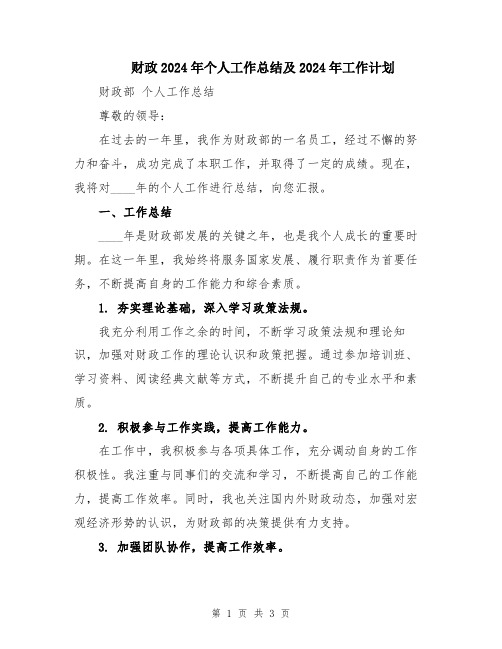 财政2024年个人工作总结及2024年工作计划

财政部 个人工作总结

尊敬的领导：

在过去的一年里，我作为财政部的一名员工，经过不懈的努力和奋斗，成功完成了本职工作，并取得了一定的成绩。现在，我将对____年的个人工作进行总结，向您汇报。

一、工作总结

____年是财政部发展的关键之年，也是我个人成长的重要时期。在这一年里，我始终将服务国家发展、履行职责作为首要任务，不断提高自身的工作能力和综合素质。

1. 夯实理论基础，深入学习政策法规。

我充分利用工作之余的时间，不断学习政策法规和理论知识，加强对财政工作的理论认识和政策把握。通过参加培训班、学习资料、阅读经典文献等方式，不断提升自己的专业水平和素质。

2. 积极参与工作实践，提高工作能力。

在工作中，我积极参与各项具体工作，充分调动自身的工作积极性。我注重与同事们的交流和学习，不断提高自己的工作能力，提高工作效率。同时，我也关注国内外财政动态，加强对宏观经济形势的认识，为财政部的决策提供有力支持。

3. 加强团队协作，提高工作效率。

第 1 页 共 3 页